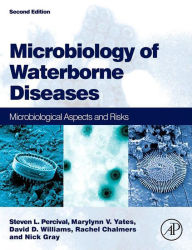 Second Edition

Microbiology of Waterborne Diseases

Microbiological Aspects and Risks

Steven L. Percival, Marylynn V. Yates, David D. Williams, Rachel Chalmers and Nick Gray

AP